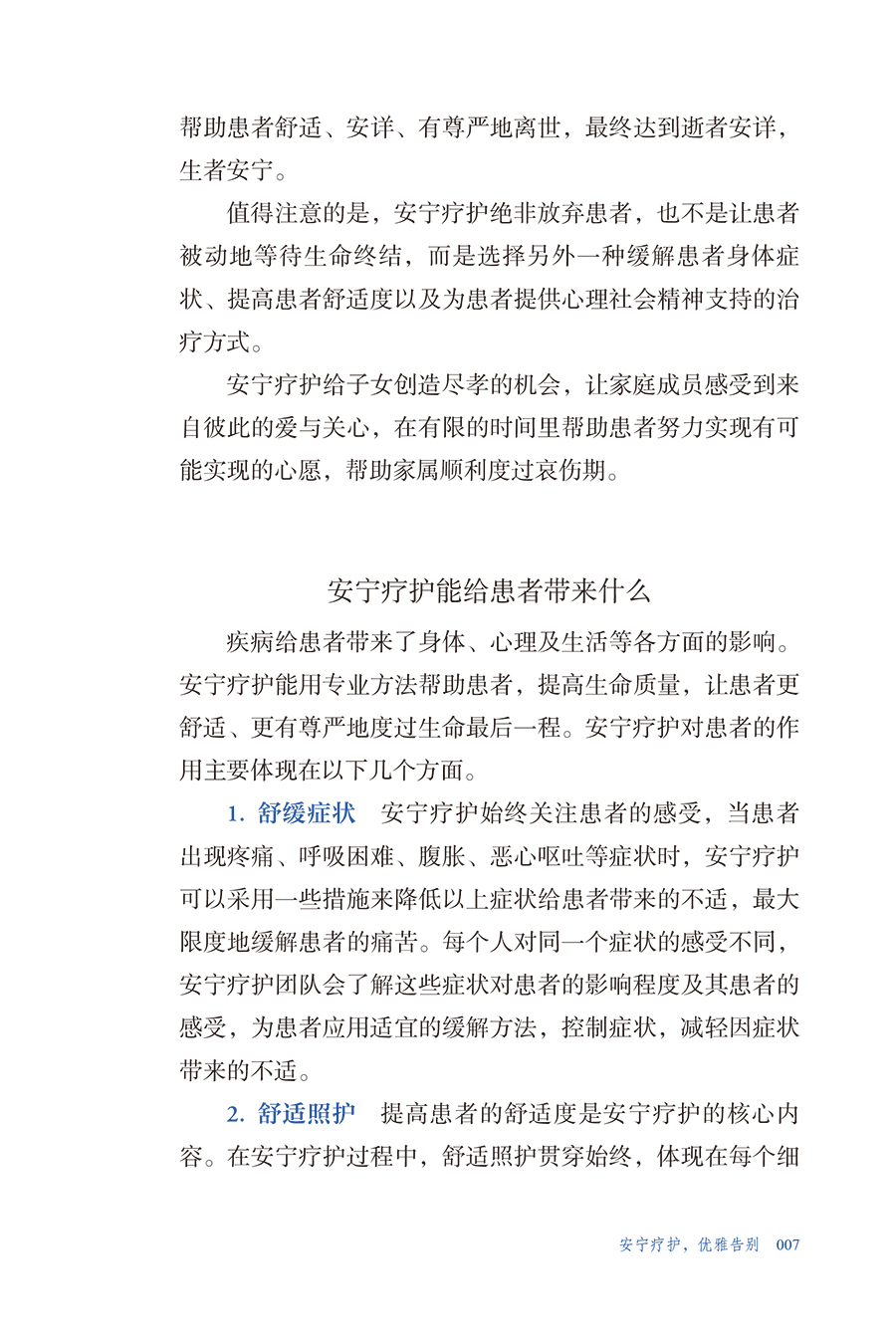 帮助患者舒适、安详、有尊严地离世，最终达到逝者安详，生者安宁。

值得注意的是，安宁疗护绝非放弃患者，也不是让患者被动地等待生命终结，而是选择另外一种缓解患者身体症状、提高患者舒适度以及为患者提供心理社会精神支持的治疗方式。

安宁疗护给子女创造尽孝的机会，让家庭成员感受到来自彼此的爱与关心，在有限的时间里帮助患者努力实现有可能实现的心愿，帮助家属顺利度过哀伤期。

安宁疗护能给患者带来什么

疾病给患者带来了身体、心理及生活等各方面的影响。安宁疗护能用专业方法帮助患者，提高生命质量，让患者更舒适、更有尊严地度过生命最后一程。安宁疗护对患者的作用主要体现在以下几个方面。

1. 舒缓症状　安宁疗护始终关注患者的感受，当患者出现疼痛、呼吸困难、腹胀、恶心呕吐等症状时，安宁疗护可以采用一些措施来降低以上症状给患者带来的不适，最大限度地缓解患者的痛苦。每个人对同一个症状的感受不同，安宁疗护团队会了解这些症状对患者的影响程度及其患者的感受，为患者应用适宜的缓解方法，控制症状，减轻因症状带来的不适。

2. 舒适照护　提高患者的舒适度是安宁疗护的核心内容。在安宁疗护过程中，舒适照护贯穿始终，体现在每个细

安宁疗护，优雅告别　007